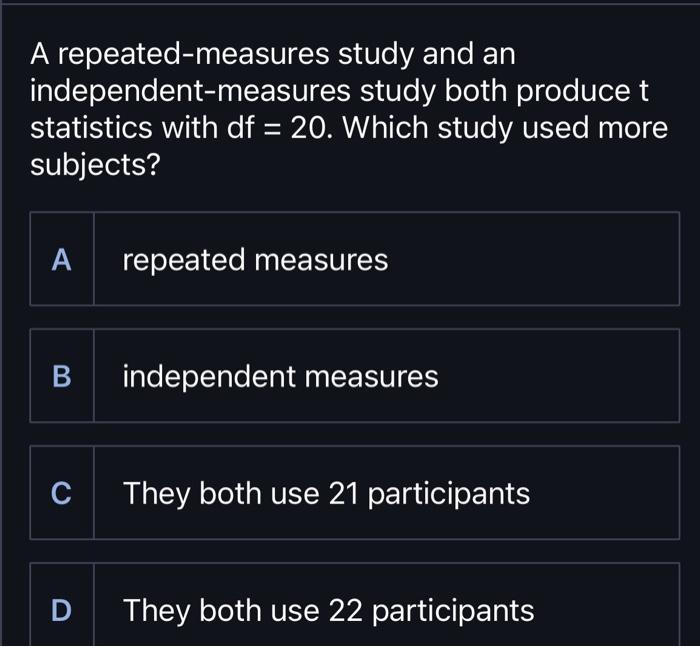 A repeated-measures study and an independent-measures study both produce t statistics with df = 20. Which study used more subjects?

A repeated measures

B independent measures

C They both use 21 participants

D They both use 22 participants